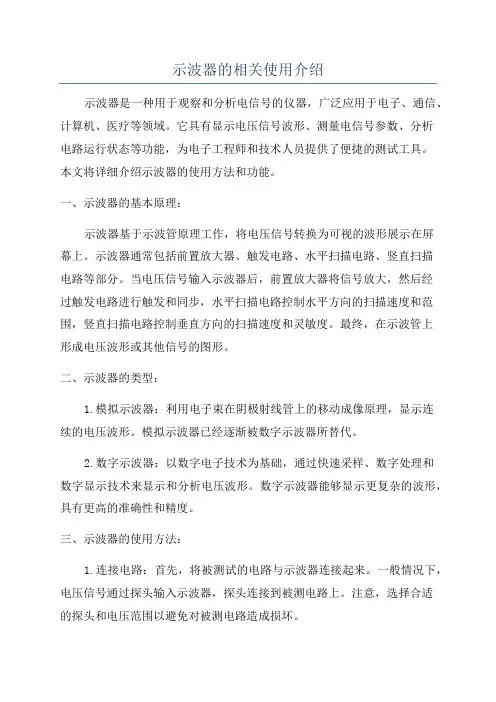 示波器的相关使用介绍

示波器是一种用于观察和分析电信号的仪器，广泛应用于电子、通信、计算机、医疗等领域。它具有显示电压信号波形、测量电信号参数、分析电路运行状态等功能，为电子工程师和技术人员提供了便捷的测试工具。本文将详细介绍示波器的使用方法和功能。

一、示波器的基本原理：

示波器基于示波管原理工作，将电压信号转换为可视的波形展示在屏幕上。示波器通常包括前置放大器、触发电路、水平扫描电路、竖直扫描电路等部分。当电压信号输入示波器后，前置放大器将信号放大，然后经过触发电路进行触发和同步，水平扫描电路控制水平方向的扫描速度和范围，竖直扫描电路控制垂直方向的扫描速度和灵敏度。最终，在示波管上形成电压波形或其他信号的图形。

二、示波器的类型：

1. 模拟示波器：利用电子束在阴极射线管上的移动成像原理，显示连续的电压波形。模拟示波器已经逐渐被数字示波器所替代。

2. 数字示波器：以数字电子技术为基础，通过快速采样、数字处理和数字显示技术来显示和分析电压波形。数字示波器能够显示更复杂的波形，具有更高的准确性和精度。

三、示波器的使用方法：

1. 连接电路：首先，将被测试的电路与示波器连接起来。一般情况下，电压信号通过探头输入示波器，探头连接到被测电路上。注意，选择合适的探头和电压范围以避免对被测电路造成损坏。